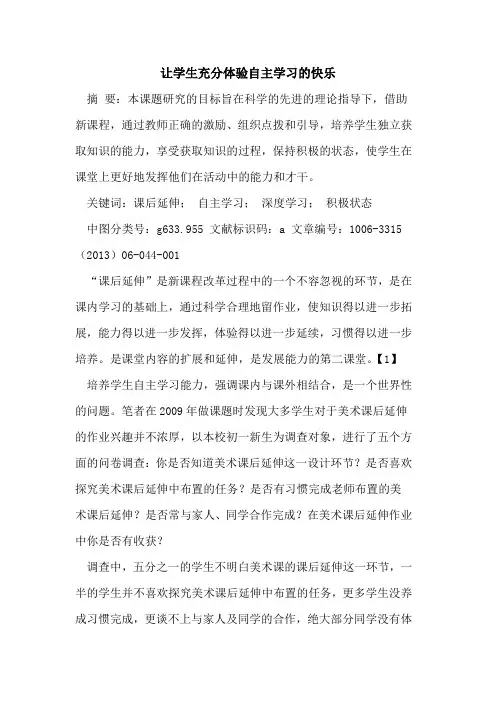 让学生充分体验自主学习的快乐

摘 要：本课题研究的目标旨在科学的先进的理论指导下，借助新课程，通过教师正确的激励、组织点拨和引导，培养学生独立获取知识的能力，享受获取知识的过程，保持积极的状态，使学生在课堂上更好地发挥他们在活动中的能力和才干。

关键词：课后延伸； 自主学习； 深度学习； 积极状态

中图分类号：g633.955 文献标识码：a 文章编号：1006-3315（2013）06-044-001

“课后延伸”是新课程改革过程中的一个不容忽视的环节，是在课内学习的基础上，通过科学合理地留作业，使知识得以进一步拓展，能力得以进一步发挥，体验得以进一步延续，习惯得以进一步培养。是课堂内容的扩展和延伸，是发展能力的第二课堂。【1】

培养学生自主学习能力，强调课内与课外相结合，是一个世界性的问题。笔者在2009年做课题时发现大多学生对于美术课后延伸的作业兴趣并不浓厚，以本校初一新生为调查对象，进行了五个方面的问卷调查：你是否知道美术课后延伸这一设计环节？是否喜欢探究美术课后延伸中布置的任务？是否有习惯完成老师布置的美术课后延伸？是否常与家人、同学合作完成？在美术课后延伸作业中你是否有收获？

调查中，五分之一的学生不明白美术课的课后延伸这一环节，一半的学生并不喜欢探究美术课后延伸中布置的任务，更多学生没养成习惯完成，更谈不上与家人及同学的合作，绝大部分同学没有体